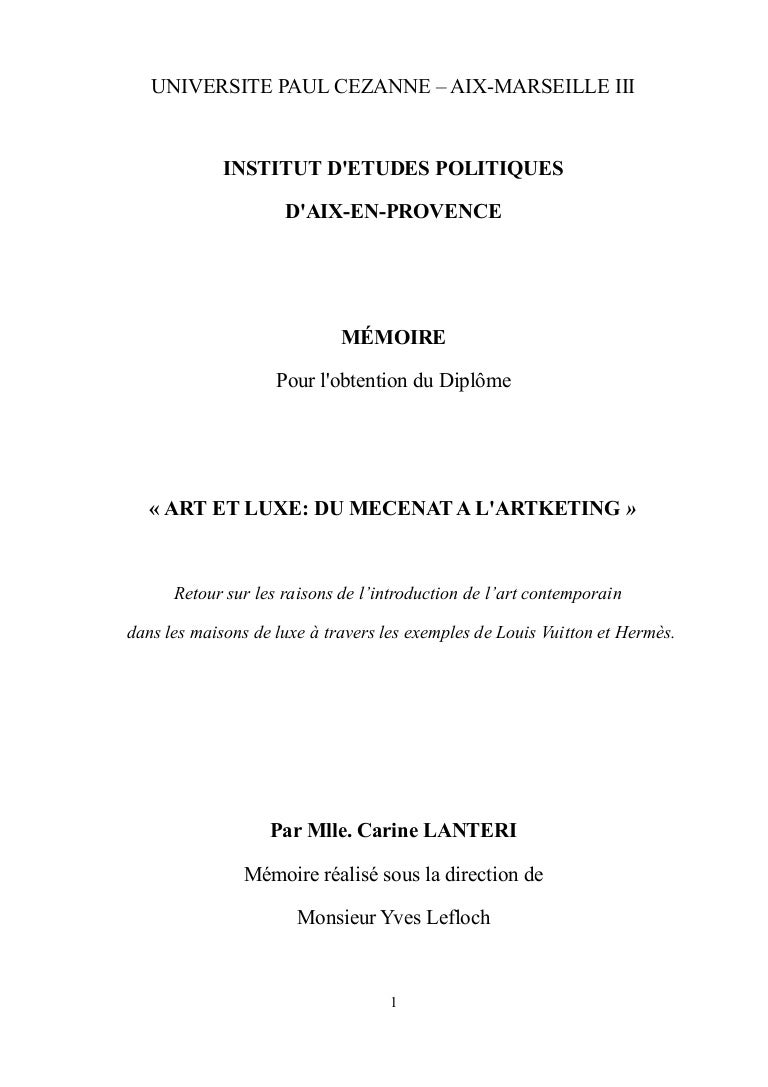 UNIVERSITE PAUL CEZANNE – AIX-MARSEILLE III

INSTITUT D'ETUDES POLITIQUES

D'AIX-EN-PROVENCE

MÉMOIRE

Pour l'obtention du Diplôme

« ART ET LUXE: DU MECENAT A L'ARTKETING »

Retour sur les raisons de l'introduction de l'art contemporain dans les maisons de luxe à travers les exemples de Louis Vuitton et Hermès.

Par Mlle. Carine LANTERI

Mémoire réalisé sous la direction de

Monsieur Yves Lefloch

1